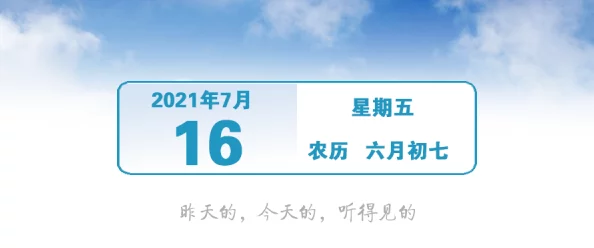 2021年7月
16

星期五
农历　六月初七

昨天的，今天的，听得见的